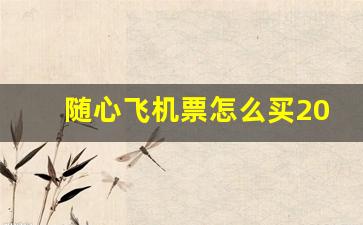 随心飞机票怎么买20